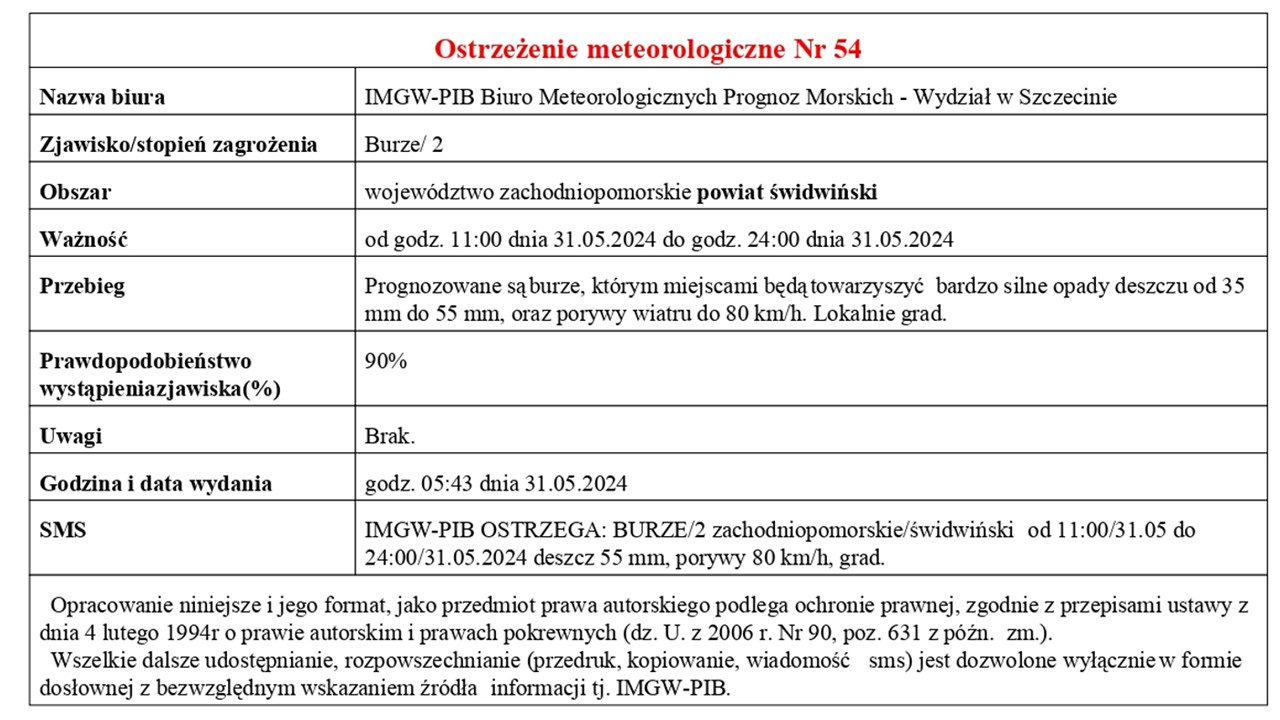 Ostrzeżenie meteorologiczne Nr 54

| | |
|---|---|
| Nazwa biura | IMGW-PIB Biuro Meteorologicznych Prognoz Morskich - Wydział w Szczecinie |
| Zjawisko/stopień zagrożenia | Burze/ 2 |
| Obszar | województwo zachodniopomorskie powiat świdwiński |
| Ważność | od godz. 11:00 dnia 31.05.2024 do godz. 24:00 dnia 31.05.2024 |
| Przebieg | Prognozowane są burze, którym miejscami będą towarzyszyć bardzo silne opady deszczu od 35 mm do 55 mm, oraz porywy wiatru do 80 km/h. Lokalnie grad. |
| Prawdopodobieństwo wystąpieniazjawiska(%) | 90% |
| Uwagi | Brak. |
| Godzina i data wydania | godz. 05:43 dnia 31.05.2024 |
| SMS | IMGW-PIB OSTRZEGA: BURZE/2 zachodniopomorskie/świdwiński od 11:00/31.05 do 24:00/31.05.2024 deszcz 55 mm, porywy 80 km/h, grad. |

Opracowanie niniejsze i jego format, jako przedmiot prawa autorskiego podlega ochronie prawnej, zgodnie z przepisami ustawy z dnia 4 lutego 1994r o prawie autorskim i prawach pokrewnych (dz. U. z 2006 r. Nr 90, poz. 631 z późn. zm.).
Wszelkie dalsze udostępnianie, rozpowszechnianie (przedruk, kopiowanie, wiadomość sms) jest dozwolone wyłącznie w formie dosłownej z bezwzględnym wskazaniem źródła informacji tj. IMGW-PIB.